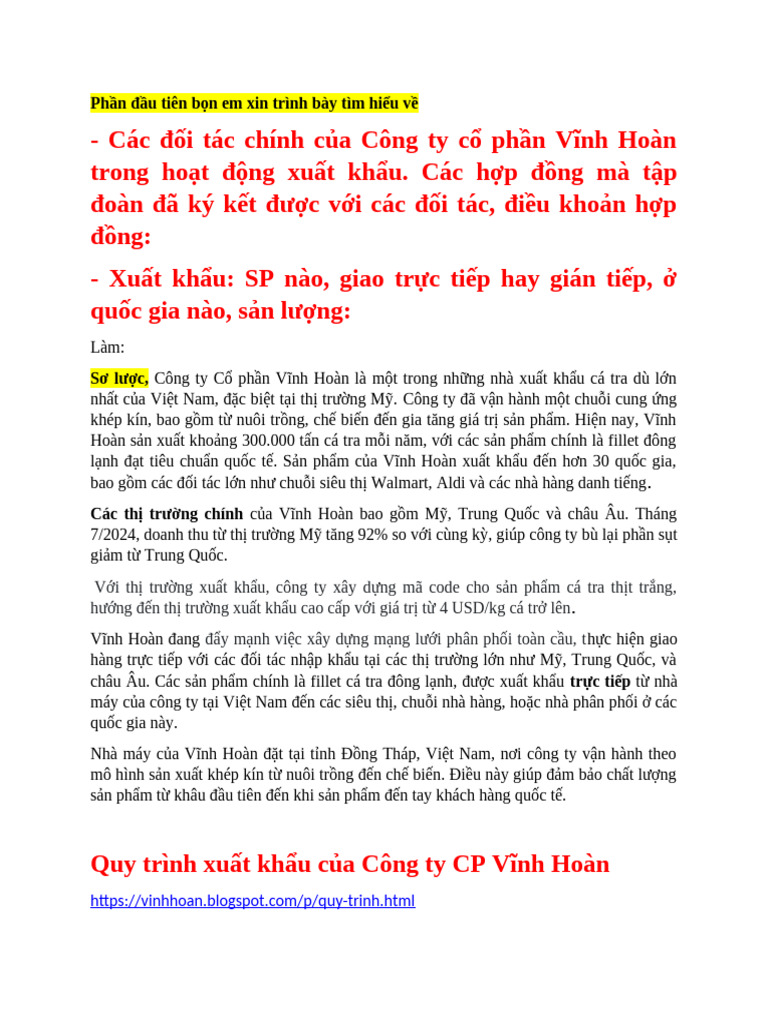 Phần đầu tiên bọn em xin trình bày tìm hiểu về

- Các đối tác chính của Công ty cổ phần Vĩnh Hoàn trong hoạt động xuất khẩu. Các hợp đồng mà tập đoàn đã ký kết được với các đối tác, điều khoản hợp đồng:

- Xuất khẩu: SP nào, giao trực tiếp hay gián tiếp, ở quốc gia nào, sản lượng:

Làm:

Sơ lược, Công ty Cổ phần Vĩnh Hoàn là một trong những nhà xuất khẩu cá tra dù lớn nhất của Việt Nam, đặc biệt tại thị trường Mỹ. Công ty đã vận hành một chuỗi cung ứng khép kín, bao gồm từ nuôi trồng, chế biến đến gia tăng giá trị sản phẩm. Hiện nay, Vĩnh Hoàn sản xuất khoảng 300.000 tấn cá tra mỗi năm, với các sản phẩm chính là fillet đông lạnh đạt tiêu chuẩn quốc tế. Sản phẩm của Vĩnh Hoàn xuất khẩu đến hơn 30 quốc gia, bao gồm các đối tác lớn như chuỗi siêu thị Walmart, Aldi và các nhà hàng danh tiếng.

Các thị trường chính của Vĩnh Hoàn bao gồm Mỹ, Trung Quốc và châu Âu. Tháng 7/2024, doanh thu từ thị trường Mỹ tăng 92% so với cùng kỳ, giúp công ty bù lại phần sụt giảm từ Trung Quốc.

Với thị trường xuất khẩu, công ty xây dựng mã code cho sản phẩm cá tra thịt trắng, hướng đến thị trường xuất khẩu cao cấp với giá trị từ 4 USD/kg cá trở lên.

Vĩnh Hoàn đang đẩy mạnh việc xây dựng mạng lưới phân phối toàn cầu, thực hiện giao hàng trực tiếp với các đối tác nhập khẩu tại các thị trường lớn như Mỹ, Trung Quốc, và châu Âu. Các sản phẩm chính là fillet cá tra đông lạnh, được xuất khẩu trực tiếp từ nhà máy của công ty tại Việt Nam đến các siêu thị, chuỗi nhà hàng, hoặc nhà phân phối ở các quốc gia này.

Nhà máy của Vĩnh Hoàn đặt tại tỉnh Đồng Tháp, Việt Nam, nơi công ty vận hành theo mô hình sản xuất khép kín từ nuôi trồng đến chế biến. Điều này giúp đảm bảo chất lượng sản phẩm từ khâu đầu tiên đến khi sản phẩm đến tay khách hàng quốc tế.

Quy trình xuất khẩu của Công ty CP Vĩnh Hoàn

https://vinhhoan.blogspot.com/p/quy-trinh.html